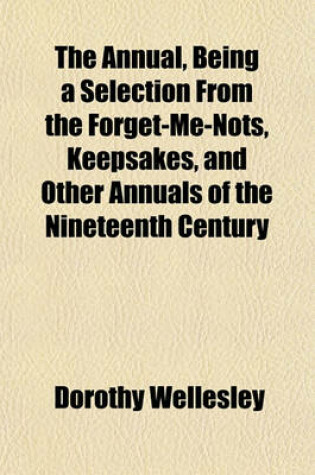 The Annual, Being a Selection From the Forget-Me-Nots, Keepsakes, and Other Annuals of the Nineteenth Century

Dorothy Wellesley